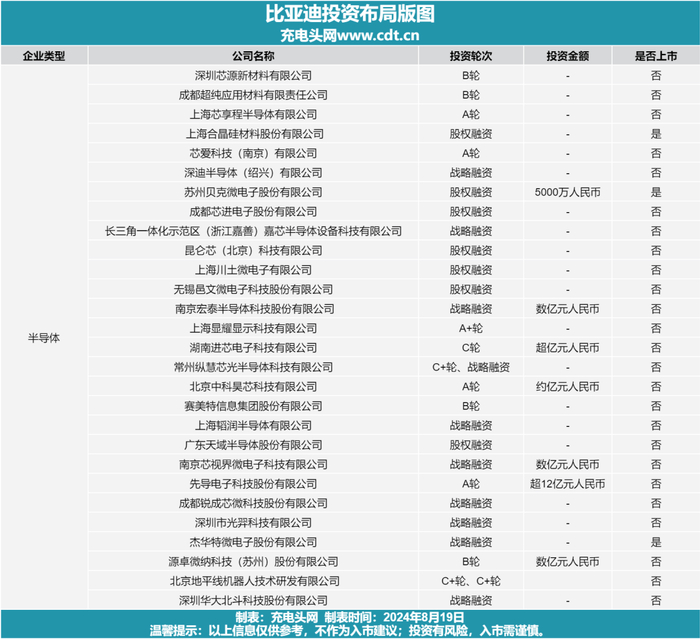 比亚迪投资布局版图
充电头网www.cdt.cn

| 企业类型 | 公司名称 | 投资轮次 | 投资金额 | 是否上市 |
|---|---|---|---|---|
| 半导体 | 深圳芯源新材料有限公司 | B轮 | - | 否 |
| | 成都超纯应用材料有限责任公司 | B轮 | - | 否 |
| | 上海芯享程半导体有限公司 | A轮 | - | 否 |
| | 上海合晶硅材料股份有限公司 | 股权融资 | - | 是 |
| | 芯爱科技（南京）有限公司 | A轮 | - | 否 |
| | 深迪半导体（绍兴）有限公司 | 战略融资 | - | 否 |
| | 苏州贝克微电子股份有限公司 | 股权融资 | 5000万人民币 | 是 |
| | 成都芯进电子股份有限公司 | 股权融资 | - | 否 |
| | 长三角一体化示范区（浙江嘉善）嘉芯半导体设备科技有限公司 | 战略融资 | - | 否 |
| | 昆仑芯（北京）科技有限公司 | 股权融资 | - | 否 |
| | 上海川土微电子有限公司 | 股权融资 | - | 否 |
| | 无锡邑文微电子科技股份有限公司 | 股权融资 | - | 否 |
| | 南京宏泰半导体科技股份有限公司 | 战略融资 | 数亿元人民币 | 否 |
| | 上海显耀显示科技有限公司 | A+轮 | - | 否 |
| | 湖南进芯电子科技有限公司 | C轮 | 超亿元人民币 | 否 |
| | 常州纵慧芯光半导体科技有限公司 | C+轮、战略融资 | - | 否 |
| | 北京中科昊芯科技有限公司 | A轮 | 约亿元人民币 | 否 |
| | 赛美特信息集团股份有限公司 | B轮 | - | 否 |
| | 上海韬润半导体有限公司 | 战略融资 | - | 否 |
| | 广东天域半导体股份有限公司 | 股权融资 | - | 否 |
| | 南京芯视界微电子科技有限公司 | 战略融资 | 数亿元人民币 | 否 |
| | 先导电子科技股份有限公司 | A轮 | 超12亿元人民币 | 否 |
| | 成都锐成芯微科技股份有限公司 | 战略融资 | - | 否 |
| | 深圳市光羿科技有限公司 | 战略融资 | - | 否 |
| | 杰华特微电子股份有限公司 | 战略融资 | - | 是 |
| | 源卓微纳科技（苏州）股份有限公司 | B轮 | 数亿元人民币 | 否 |
| | 北京地平线机器人技术研发有限公司 | C+轮、C+轮 | | 否 |
| | 深圳华大北斗科技股份有限公司 | 战略融资 | - | 否 |

制表：充电头网 制表时间：2024年8月19日
温馨提示：以上信息仅供参考，不作为入市建议；投资有风险，入市需谨慎。